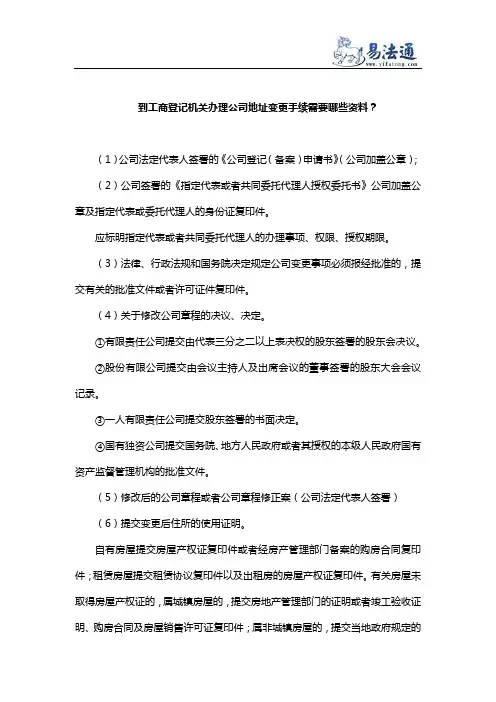 易法通
www.yifatong.com

到工商登记机关办理公司地址变更手续需要哪些资料？

（1）公司法定代表人签署的《公司登记（备案）申请书》（公司加盖公章）；

（2）公司签署的《指定代表或者共同委托代理人授权委托书》公司加盖公章及指定代表或委托代理人的身份证复印件。

应标明指定代表或者共同委托代理人的办理事项、权限、授权期限。

（3）法律、行政法规和国务院决定规定公司变更事项必须报经批准的，提交有关的批准文件或者许可证件复印件。

（4）关于修改公司章程的决议、决定。

①有限责任公司提交由代表三分之二以上表决权的股东签署的股东会决议。

②股份有限公司提交由会议主持人及出席会议的董事签署的股东大会会议记录。

③一人有限责任公司提交股东签署的书面决定。

④国有独资公司提交国务院、地方人民政府或者其授权的本级人民政府国有资产监督管理机构的批准文件。

（5）修改后的公司章程或者公司章程修正案（公司法定代表人签署）

（6）提交变更后住所的使用证明。

自有房屋提交房屋产权证复印件或者经房产管理部门备案的购房合同复印件；租赁房屋提交租赁协议复印件以及出租房的房屋产权证复印件。有关房屋未取得房屋产权证的，属城镇房屋的，提交房地产管理部门的证明或者竣工验收证明、购房合同及房屋销售许可证复印件；属非城镇房屋的，提交当地政府规定的